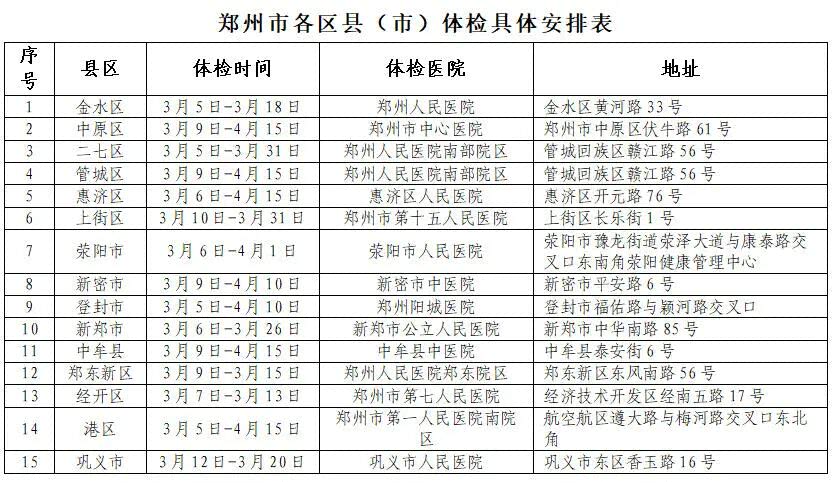 郑州市各区县（市）体检具体安排表

| 序号 | 县区 | 体检时间 | 体检医院 | 地址 |
|---|---|---|---|---|
| 1 | 金水区 | 3月5日-3月18日 | 郑州人民医院 | 金水区黄河路33号 |
| 2 | 中原区 | 3月9日-4月15日 | 郑州市中心医院 | 郑州市中原区伏牛路61号 |
| 3 | 二七区 | 3月5日-3月31日 | 郑州人民医院南部院区 | 管城回族区赣江路56号 |
| 4 | 管城区 | 3月9日-4月15日 | 郑州人民医院南部院区 | 管城回族区赣江路56号 |
| 5 | 惠济区 | 3月6日-4月15日 | 惠济区人民医院 | 惠济区开元路76号 |
| 6 | 上街区 | 3月10日-3月31日 | 郑州市第十五人民医院 | 上街区长乐街1号 |
| 7 | 荥阳市 | 3月6日-4月1日 | 荥阳市人民医院 | 荥阳市豫龙街道荥泽大道与康泰路交叉口东南角荥阳健康管理中心 |
| 8 | 新密市 | 3月9日-4月10日 | 新密市中医院 | 新密市平安路6号 |
| 9 | 登封市 | 3月5日-4月10日 | 郑州阳城医院 | 登封市福佑路与颍河路交叉口 |
| 10 | 新郑市 | 3月6日-3月26日 | 新郑市公立人民医院 | 新郑市中华南路85号 |
| 11 | 中牟县 | 3月9日-4月15日 | 中牟县中医院 | 中牟县泰安街6号 |
| 12 | 郑东新区 | 3月9日-3月15日 | 郑州人民医院郑东院区 | 郑东新区东风南路56号 |
| 13 | 经开区 | 3月7日-3月13日 | 郑州市第七人民医院 | 经济技术开发区经南五路17号 |
| 14 | 港区 | 3月5日-4月15日 | 郑州市第一人民医院南院区 | 航空航区遵大路与梅河路交叉口东北角 |
| 15 | 巩义市 | 3月12日-3月20日 | 巩义市人民医院 | 巩义市东区香玉路16号 |